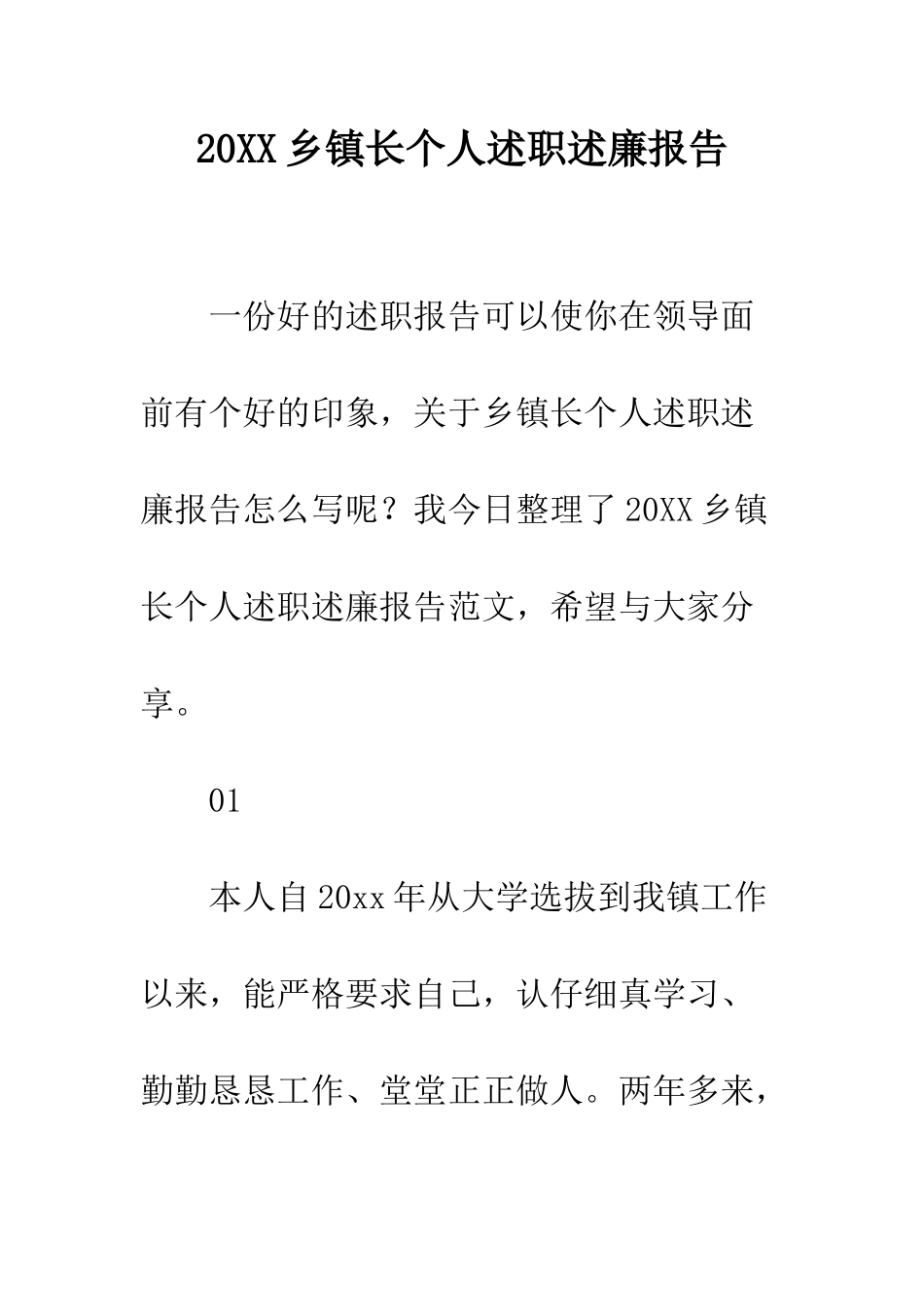 20XX 乡镇长个人述职述廉报告

一份好的述职报告可以使你在领导面前有个好的印象，关于乡镇长个人述职述廉报告怎么写呢？我今日整理了 20XX 乡镇长个人述职述廉报告范文，希望与大家分享。

01

本人自 20xx 年从大学选拔到我镇工作以来，能严格要求自己，认仔细真学习、勤勤恳恳工作、堂堂正正做人。两年多来，